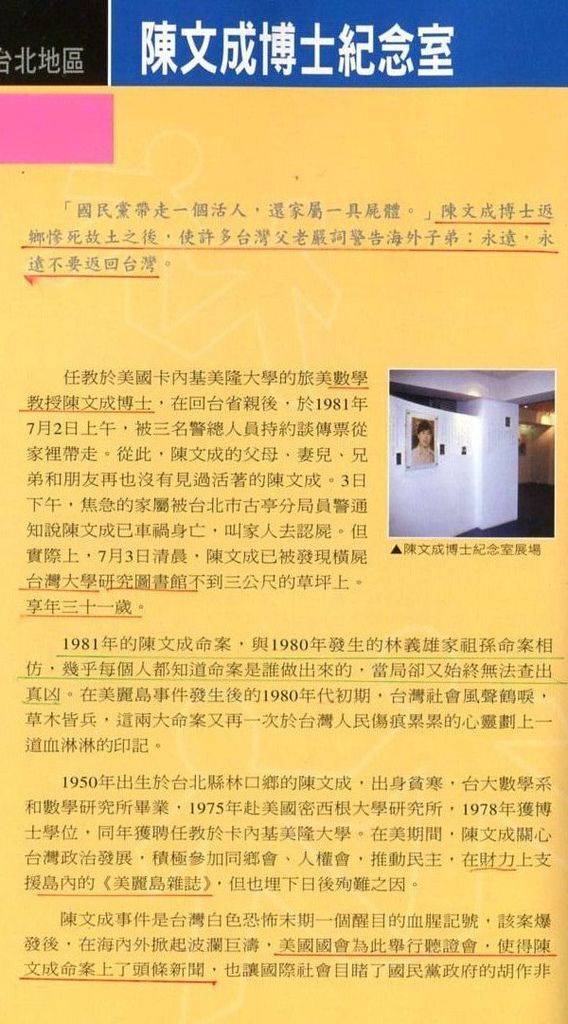 台北地區

陳文成博士紀念室

「國民黨帶走一個活人，還家屬一具屍體。」陳文成博士返鄉慘死故土之後，使許多台灣父老嚴詞警告海外子弟：永遠，永遠不要返回台灣。

任教於美國卡內基美隆大學的旅美數學教授陳文成博士，在回台省親後，於1981年7月2日上午，被三名警總人員持約談傳票從家裡帶走。從此，陳文成的父母、妻兒、兄弟和朋友再也沒有見過活著的陳文成。3日下午，焦急的家屬被台北市古亭分局員警通知說陳文成已車禍身亡，叫家人去認屍。但實際上，7月3日清晨，陳文成已被發現橫屍台灣大學研究圖書館不到三公尺的草坪上。享年三十一歲。

▲陳文成博士紀念室展場

1981年的陳文成命案，與1980年發生的林義雄家祖孫命案相仿，幾乎每個人都知道命案是誰做出來的，當局卻又始終無法查出真凶。在美麗島事件發生後的1980年代初期，台灣社會風聲鶴唳，草木皆兵，這兩大命案又再一次於台灣人民傷痕累累的心靈劃上一道血淋淋的印記。

1950年出生於台北縣林口鄉的陳文成，出身貧寒，台大數學系和數學研究所畢業，1975年赴美國密西根大學研究所，1978年獲博士學位，同年獲聘任教於卡內基美隆大學。在美期間，陳文成關心台灣政治發展，積極參加同鄉會、人權會，推動民主，在財力上支援島內的《美麗島雜誌》，但也埋下日後殉難之因。

陳文成事件是台灣白色恐怖末期一個醒目的血腥記號，該案爆發後，在海內外掀起波瀾巨濤，美國國會為此舉行聽證會，使得陳文成命案上了頭條新聞，也讓國際社會目睹了國民黨政府的胡作非